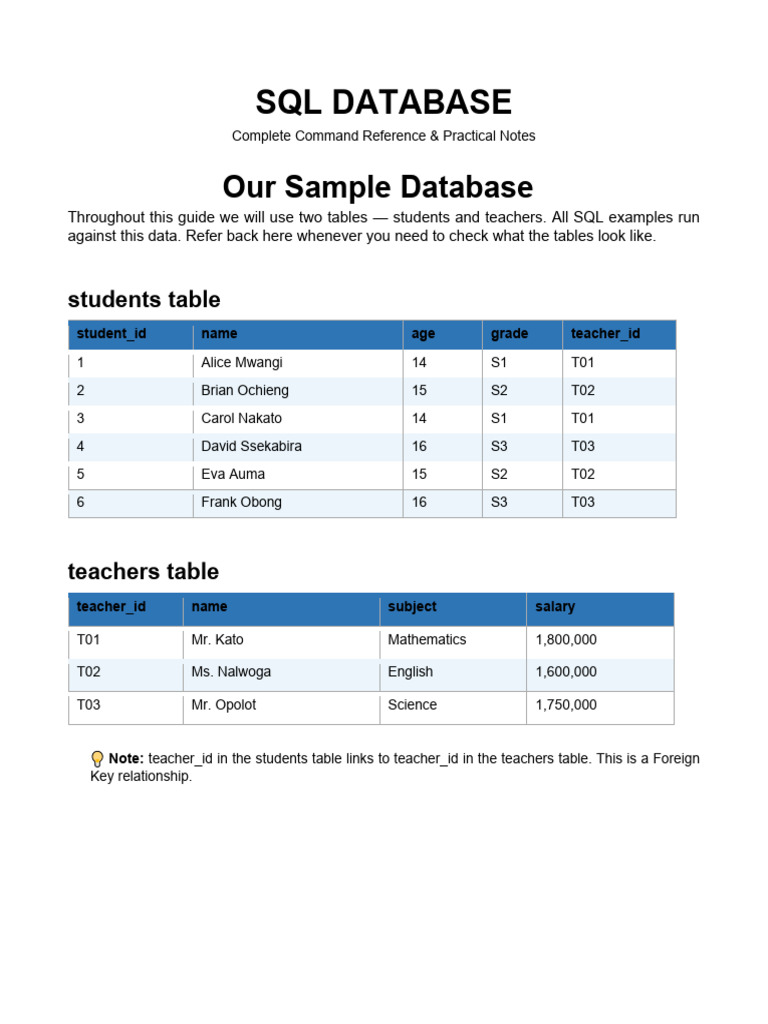 SQL DATABASE

Complete Command Reference & Practical Notes

Our Sample Database

Throughout this guide we will use two tables — students and teachers. All SQL examples run against this data. Refer back here whenever you need to check what the tables look like.

students table

| student_id | name | age | grade | teacher_id |
|---|---|---|---|---|
| 1 | Alice Mwangi | 14 | S1 | T01 |
| 2 | Brian Ochieng | 15 | S2 | T02 |
| 3 | Carol Nakato | 14 | S1 | T01 |
| 4 | David Ssekabira | 16 | S3 | T03 |
| 5 | Eva Auma | 15 | S2 | T02 |
| 6 | Frank Obong | 16 | S3 | T03 |

teachers table

| teacher_id | name | subject | salary |
|---|---|---|---|
| T01 | Mr. Kato | Mathematics | 1,800,000 |
| T02 | Ms. Nalwoga | English | 1,600,000 |
| T03 | Mr. Opolot | Science | 1,750,000 |

Note: teacher_id in the students table links to teacher_id in the teachers table. This is a Foreign Key relationship.